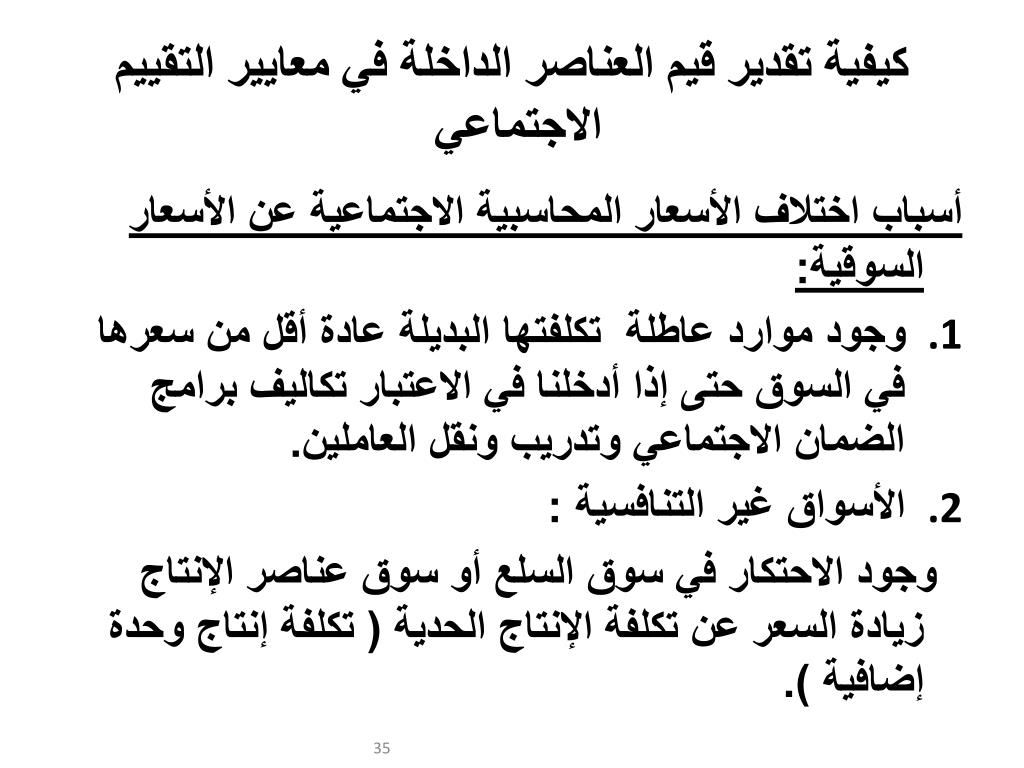 كيفية تقدير قيم العناصر الداخلة في معايير التقييم الاجتماعي

أسباب اختلاف الأسعار المحاسبية الاجتماعية عن الأسعار السوقية:

1. وجود موارد عاطلة تكلفتها البديلة عادة أقل من سعرها في السوق حتى إذا أدخلنا في الاعتبار تكاليف برامج الضمان الاجتماعي وتدريب ونقل العاملين.

2. الأسواق غير التنافسية :

وجود الاحتكار في سوق السلع أو سوق عناصر الإنتاج زيادة السعر عن تكلفة الإنتاج الحدية ( تكلفة إنتاج وحدة إضافية ).

35